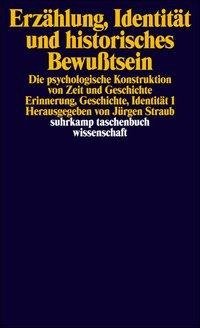 Erzählung, Identität und historisches Bewußtsein

Die psychologische Konstruktion von Zeit und Geschichte
Erinnerung, Geschichte, Identität 1
Herausgegeben von Jürgen Straub
suhrkamp taschenbuch wissenschaft